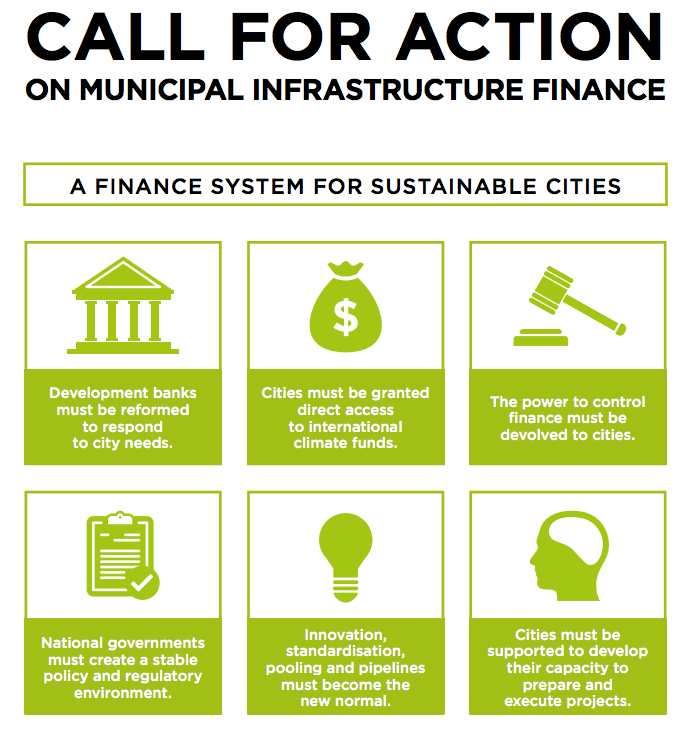 CALL FOR ACTION
ON MUNICIPAL INFRASTRUCTURE FINANCE

A FINANCE SYSTEM FOR SUSTAINABLE CITIES

$

Development banks must be reformed to respond to city needs.

Cities must be granted direct access to international climate funds.

The power to control finance must be devolved to cities.

National governments must create a stable policy and regulatory environment.

Innovation, standardisation, pooling and pipelines must become the new normal.

Cities must be supported to develop their capacity to prepare and execute projects.